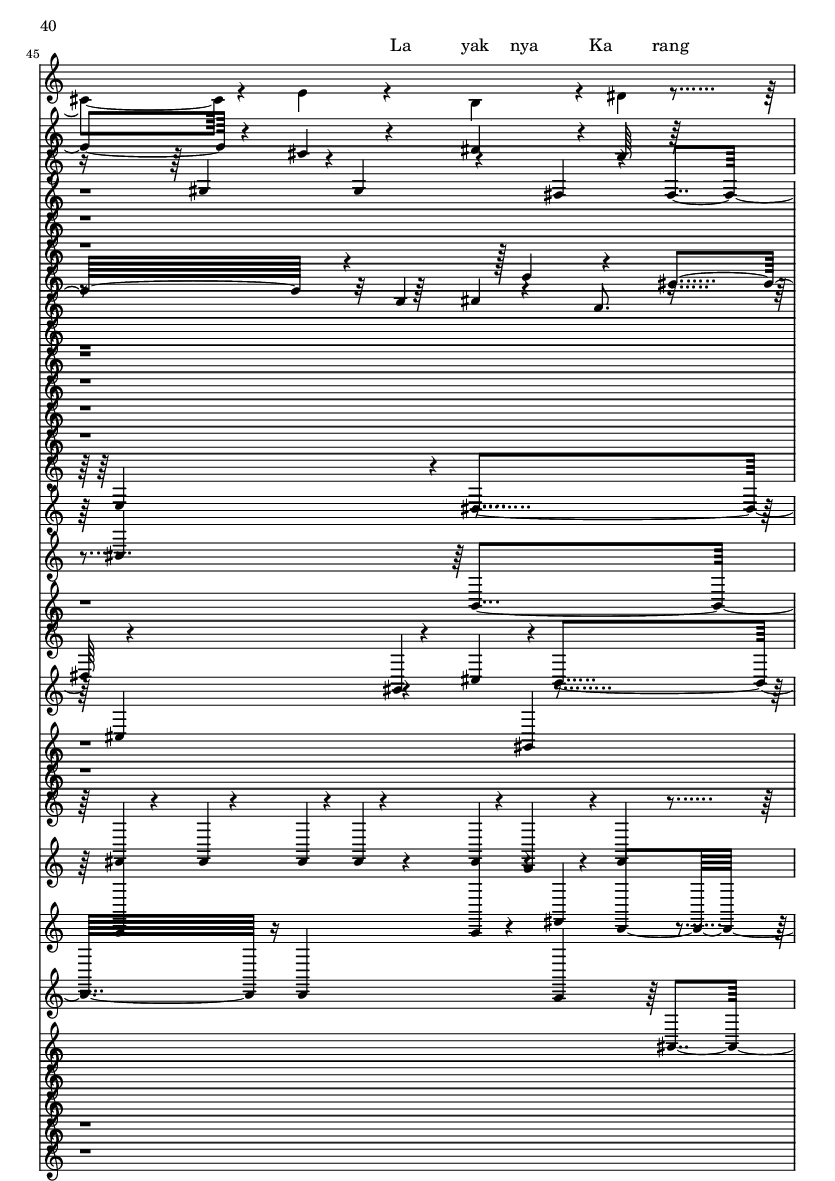 40

45

La yak nya Ka rang